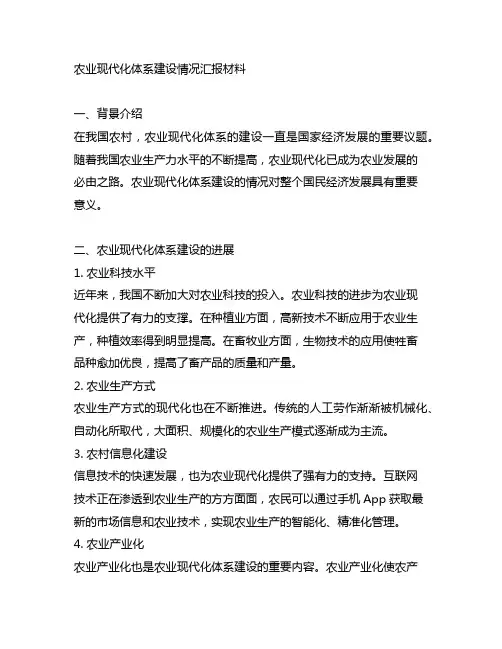 农业现代化体系建设情况汇报材料

一、背景介绍
在我国农村，农业现代化体系的建设一直是国家经济发展的重要议题。随着我国农业生产力水平的不断提高，农业现代化已成为农业发展的必由之路。农业现代化体系建设的情况对整个国民经济发展具有重要意义。

二、农业现代化体系建设的进展
1. 农业科技水平
近年来，我国不断加大对农业科技的投入。农业科技的进步为农业现代化提供了有力的支撑。在种植业方面，高新技术不断应用于农业生产，种植效率得到明显提高。在畜牧业方面，生物技术的应用使牲畜品种愈加优良，提高了畜产品的质量和产量。
2. 农业生产方式
农业生产方式的现代化也在不断推进。传统的人工劳作渐渐被机械化、自动化所取代，大面积、规模化的农业生产模式逐渐成为主流。
3. 农村信息化建设
信息技术的快速发展，也为农业现代化提供了强有力的支持。互联网技术正在渗透到农业生产的方方面面，农民可以通过手机 App 获取最新的市场信息和农业技术，实现农业生产的智能化、精准化管理。
4. 农业产业化
农业产业化也是农业现代化体系建设的重要内容。农业产业化使农产